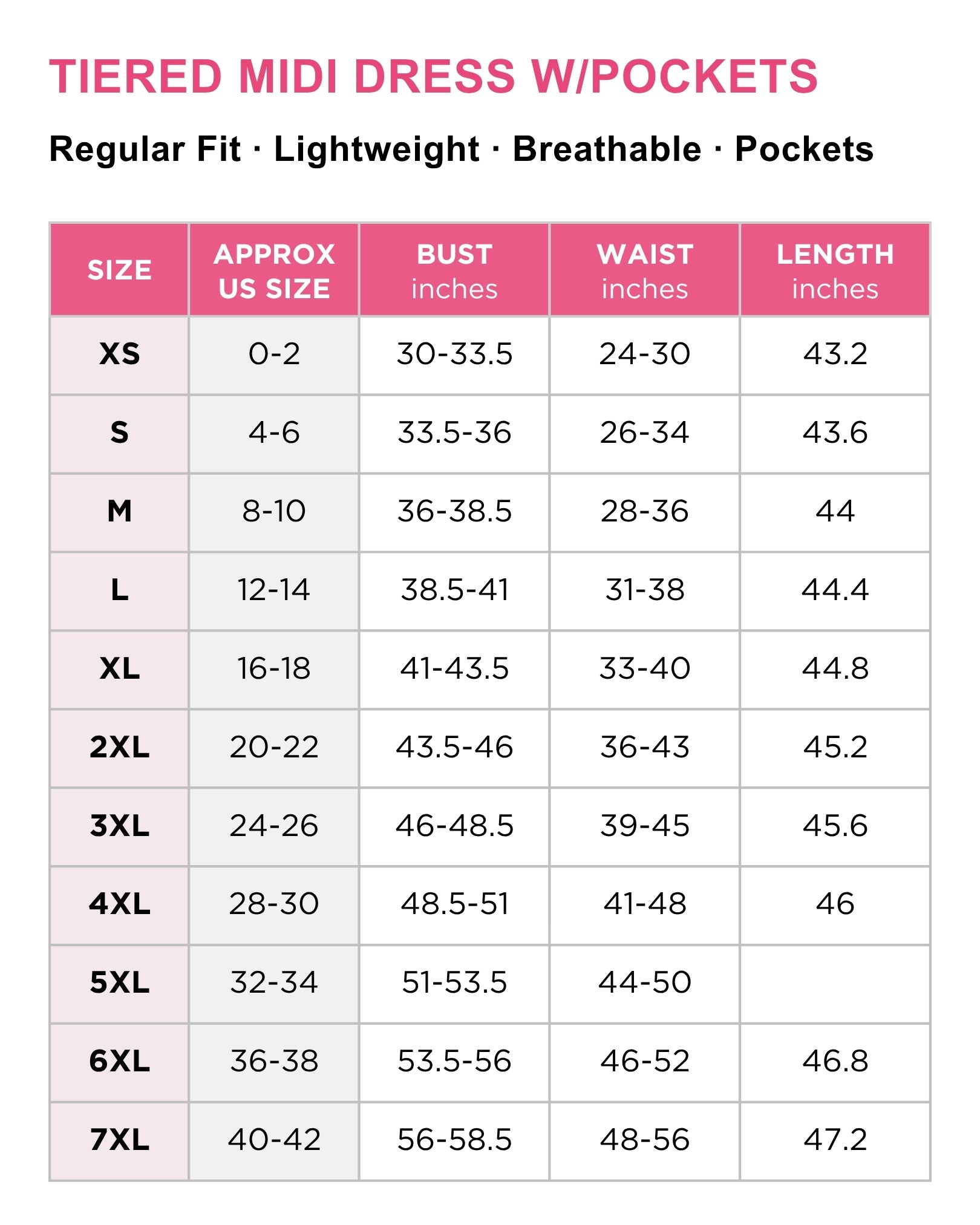 TIERED MIDI DRESS W/POCKETS

Regular Fit · Lightweight · Breathable · Pockets

| SIZE | APPROX US SIZE | BUST inches | WAIST inches | LENGTH inches |
|---|---|---|---|---|
| XS | 0-2 | 30-33.5 | 24-30 | 43.2 |
| S | 4-6 | 33.5-36 | 26-34 | 43.6 |
| M | 8-10 | 36-38.5 | 28-36 | 44 |
| L | 12-14 | 38.5-41 | 31-38 | 44.4 |
| XL | 16-18 | 41-43.5 | 33-40 | 44.8 |
| 2XL | 20-22 | 43.5-46 | 36-43 | 45.2 |
| 3XL | 24-26 | 46-48.5 | 39-45 | 45.6 |
| 4XL | 28-30 | 48.5-51 | 41-48 | 46 |
| 5XL | 32-34 | 51-53.5 | 44-50 | |
| 6XL | 36-38 | 53.5-56 | 46-52 | 46.8 |
| 7XL | 40-42 | 56-58.5 | 48-56 | 47.2 |